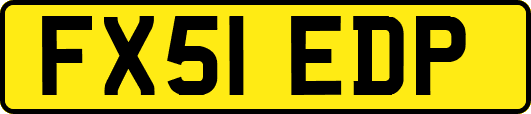 FX51 EDP